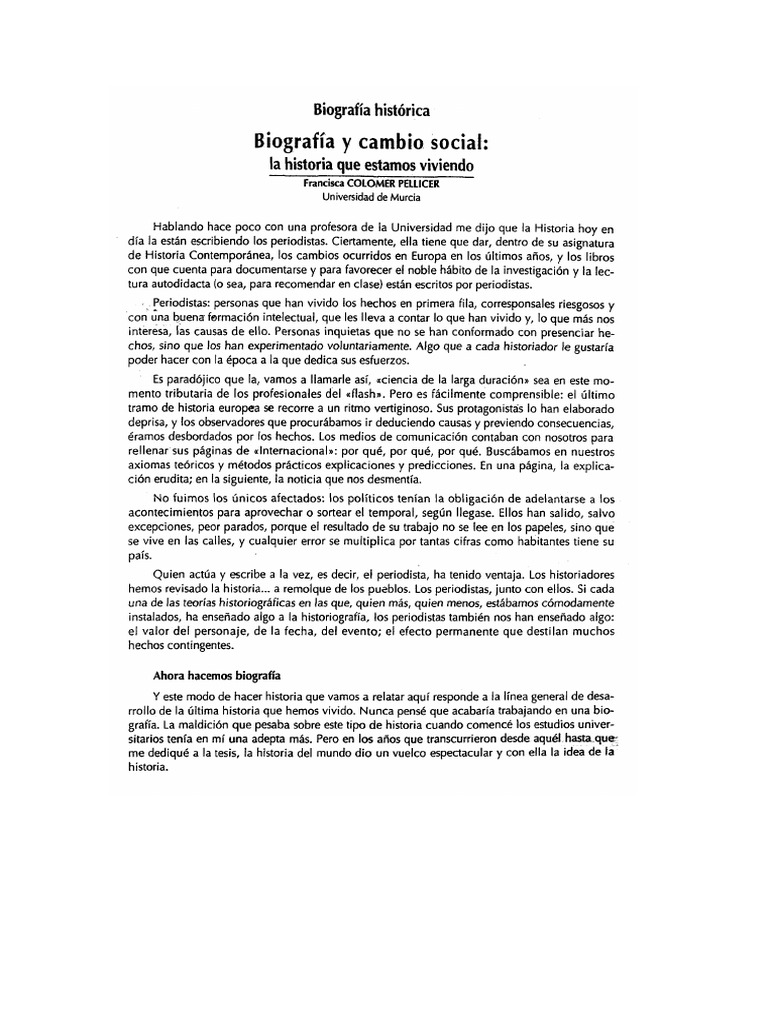 Biografía histórica

Biografía y cambio social:
la historia que estamos viviendo

Francisca COLOMER PELLICER
Universidad de Murcia

Hablando hace poco con una profesora de la Universidad me dijo que la Historia hoy en día la están escribiendo los periodistas. Ciertamente, ella tiene que dar, dentro de su asignatura de Historia Contemporánea, los cambios ocurridos en Europa en los últimos años, y los libros con que cuenta para documentarse y para favorecer el noble hábito de la investigación y la lectura autodidacta (o sea, para recomendar en clase) están escritos por periodistas.

Periodistas: personas que han vivido los hechos en primera fila, corresponsales riesgosos y con una buena formación intelectual, que les lleva a contar lo que han vivido y, lo que más nos interesa, las causas de ello. Personas inquietas que no se han conformado con presenciar hechos, sino que los han experimentado voluntariamente. Algo que a cada historiador le gustaría poder hacer con la época a la que dedica sus esfuerzos.

Es paradójico que la, vamos a llamarle así, «ciencia de la larga duración» sea en este momento tributaria de los profesionales del «flash». Pero es fácilmente comprensible: el último tramo de historia europea se recorre a un ritmo vertiginoso. Sus protagonistas lo han elaborado deprisa, y los observadores que procurábamos ir deduciendo causas y previendo consecuencias, éramos desbordados por los hechos. Los medios de comunicación contaban con nosotros para rellenar sus páginas de «Internacional»: por qué, por qué, por qué. Buscábamos en nuestros axiomas teóricos y métodos prácticos explicaciones y predicciones. En una página, la explicación erudita; en la siguiente, la noticia que nos desmentía.

No fuimos los únicos afectados: los políticos tenían la obligación de adelantarse a los acontecimientos para aprovechar o sortear el temporal, según llegase. Ellos han salido, salvo excepciones, peor parados, porque el resultado de su trabajo no se lee en los papeles, sino que se vive en las calles, y cualquier error se multiplica por tantas cifras como habitantes tiene su país.

Quien actúa y escribe a la vez, es decir, el periodista, ha tenido ventaja. Los historiadores hemos revisado la historia... a remolque de los pueblos. Los periodistas, junto con ellos. Si cada una de las teorías historiográficas en las que, quien más, quien menos, estábamos cómodamente instalados, ha enseñado algo a la historiografía, los periodistas también nos han enseñado algo: el valor del personaje, de la fecha, del evento; el efecto permanente que destilan muchos hechos contingentes.

Ahora hacemos biografía

Y este modo de hacer historia que vamos a relatar aquí responde a la línea general de desarrollo de la última historia que hemos vivido. Nunca pensé que acabaría trabajando en una biografía. La maldición que pesaba sobre este tipo de historia cuando comencé los estudios universitarios tenía en mí una adepta más. Pero en los años que transcurrieron desde aquél hasta que me dediqué a la tesis, la historia del mundo dio un vuelco espectacular y con ella la idea de la historia.